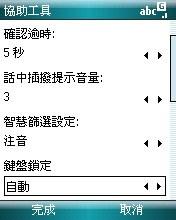 協助工具 abc G

確認逾時:
5 秒

話中插撥提示音量:
3

智慧篩選設定:
注音

鍵盤鎖定
自動

完成 取消